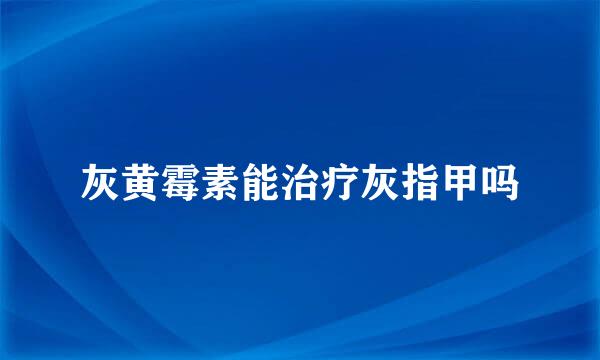 灰黄霉素能治疗灰指甲吗